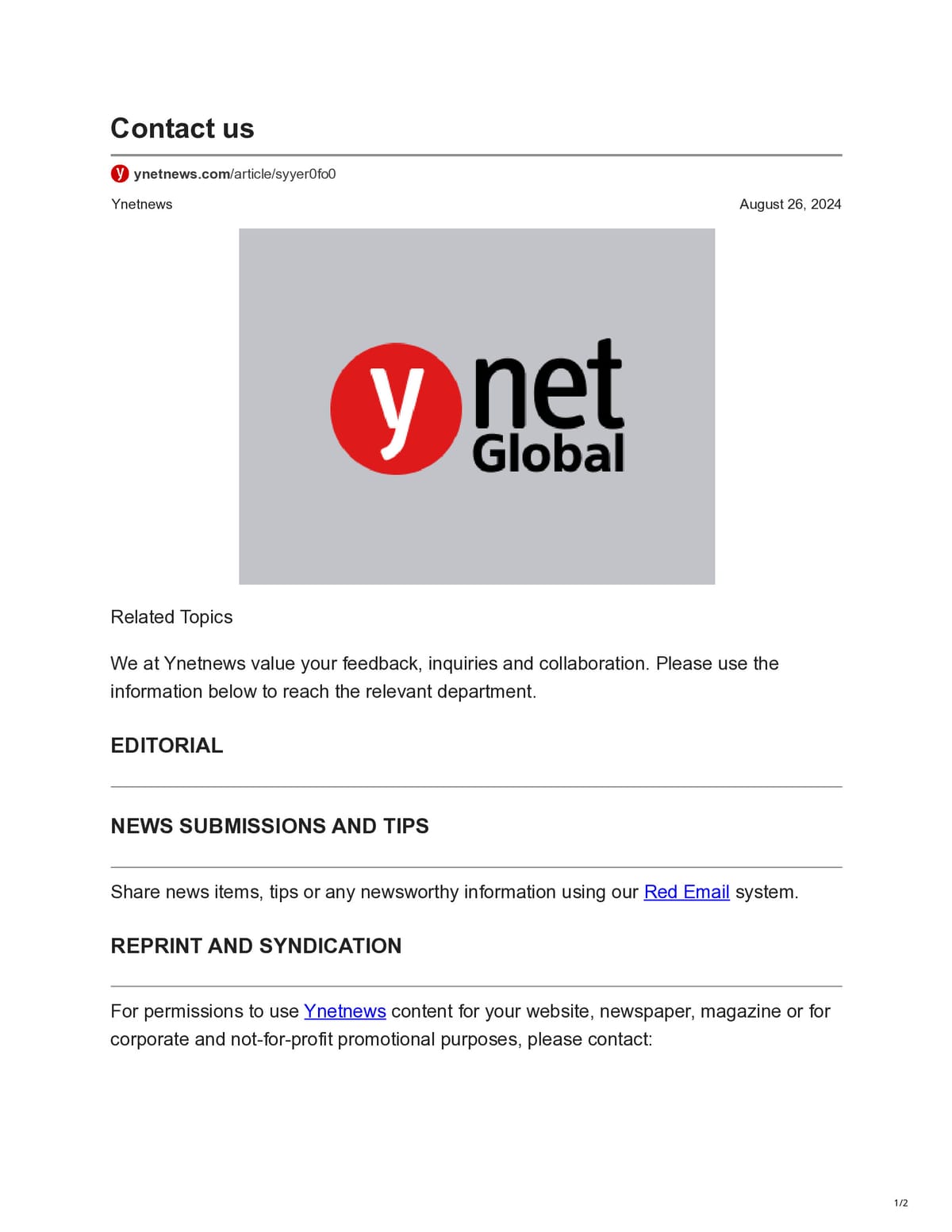 Contact us

ynetnews.com/article/syyer0fo0

Ynetnews

August 26, 2024

ynet
Global

Related Topics

We at Ynetnews value your feedback, inquiries and collaboration. Please use the information below to reach the relevant department.

EDITORIAL

NEWS SUBMISSIONS AND TIPS

Share news items, tips or any newsworthy information using our Red Email system.

REPRINT AND SYNDICATION

For permissions to use Ynetnews content for your website, newspaper, magazine or for corporate and not-for-profit promotional purposes, please contact:

1/2